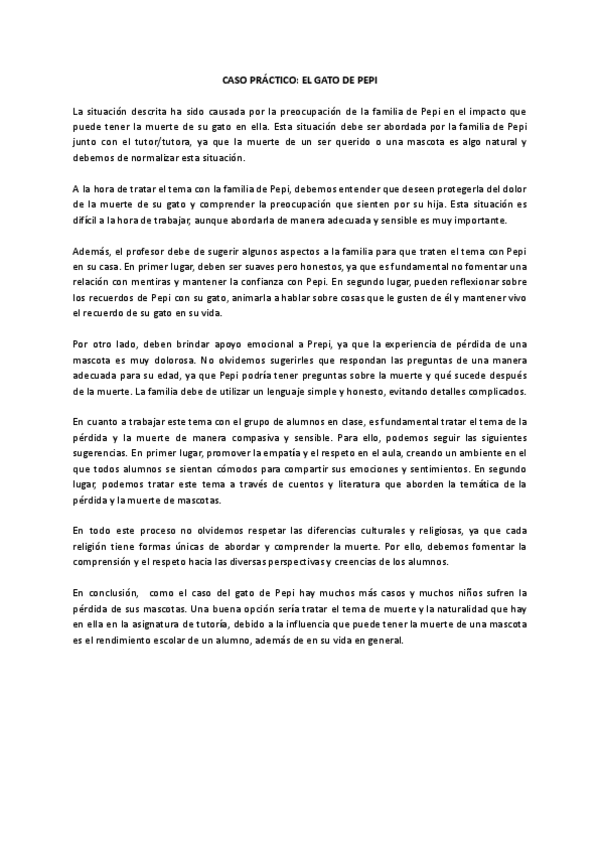 CASO PRÁCTICO: EL GATO DE PEPI

La situación descrita ha sido causada por la preocupación de la familia de Pepi en el impacto que puede tener la muerte de su gato en ella. Esta situación debe ser abordada por la familia de Pepi junto con el tutor/tutora, ya que la muerte de un ser querido o una mascota es algo natural y debemos de normalizar esta situación.

A la hora de tratar el tema con la familia de Pepi, debemos entender que deseen protegerla del dolor de la muerte de su gato y comprender la preocupación que sienten por su hija. Esta situación es difícil a la hora de trabajar, aunque abordarla de manera adecuada y sensible es muy importante.

Además, el profesor debe de sugerir algunos aspectos a la familia para que traten el tema con Pepi en su casa. En primer lugar, deben ser suaves pero honestos, ya que es fundamental no fomentar una relación con mentiras y mantener la confianza con Pepi. En segundo lugar, pueden reflexionar sobre los recuerdos de Pepi con su gato, animarla a hablar sobre cosas que le gusten de él y mantener vivo el recuerdo de su gato en su vida.

Por otro lado, deben brindar apoyo emocional a Prepi, ya que la experiencia de pérdida de una mascota es muy dolorosa. No olvidemos sugerirles que respondan las preguntas de una manera adecuada para su edad, ya que Pepi podría tener preguntas sobre la muerte y qué sucede después de la muerte. La familia debe de utilizar un lenguaje simple y honesto, evitando detalles complicados.

En cuanto a trabajar este tema con el grupo de alumnos en clase, es fundamental tratar el tema de la pérdida y la muerte de manera compasiva y sensible. Para ello, podemos seguir las siguientes sugerencias. En primer lugar, promover la empatía y el respeto en el aula, creando un ambiente en el que todos alumnos se sientan cómodos para compartir sus emociones y sentimientos. En segundo lugar, podemos tratar este tema a través de cuentos y literatura que aborden la temática de la pérdida y la muerte de mascotas.

En todo este proceso no olvidemos respetar las diferencias culturales y religiosas, ya que cada religión tiene formas únicas de abordar y comprender la muerte. Por ello, debemos fomentar la comprensión y el respeto hacia las diversas perspectivas y creencias de los alumnos.

En conclusión, como el caso del gato de Pepi hay muchos más casos y muchos niños sufren la pérdida de sus mascotas. Una buena opción sería tratar el tema de muerte y la naturalidad que hay en ella en la asignatura de tutoría, debido a la influencia que puede tener la muerte de una mascota es el rendimiento escolar de un alumno, además de en su vida en general.